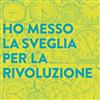 HO MESSO LA SVEGLIA PER LA RIVOLUZIONE